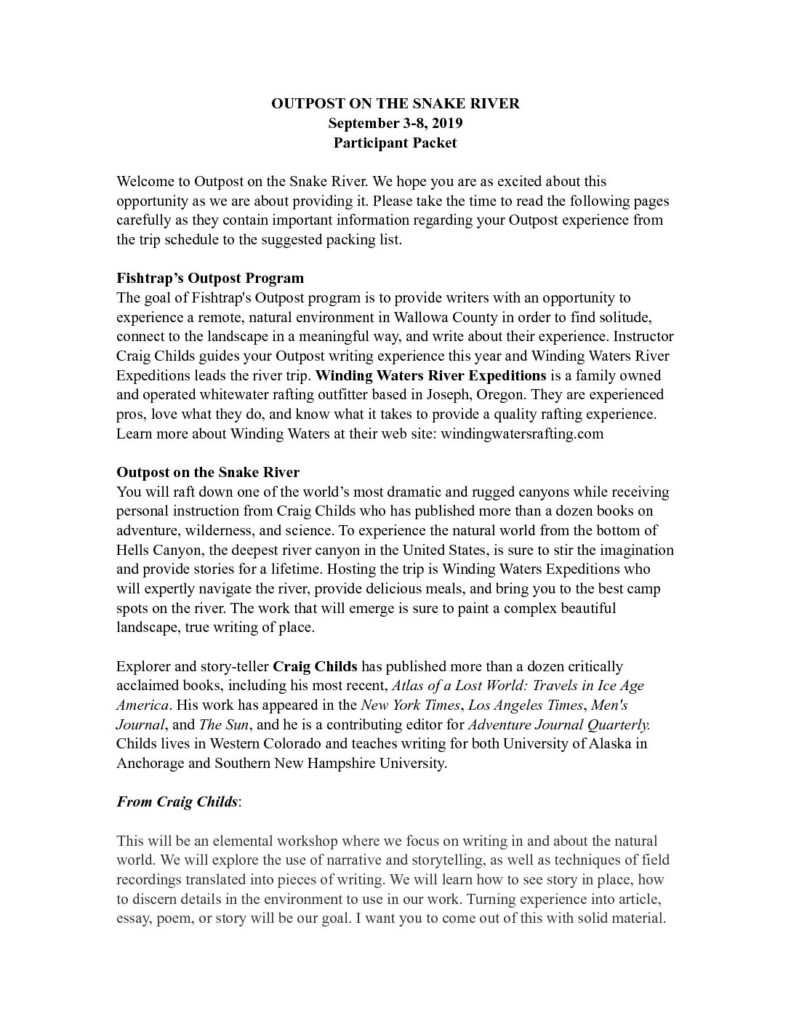 OUTPOST ON THE SNAKE RIVER
September 3-8, 2019
Participant Packet

Welcome to Outpost on the Snake River. We hope you are as excited about this opportunity as we are about providing it. Please take the time to read the following pages carefully as they contain important information regarding your Outpost experience from the trip schedule to the suggested packing list.

Fishtrap's Outpost Program
The goal of Fishtrap's Outpost program is to provide writers with an opportunity to experience a remote, natural environment in Wallowa County in order to find solitude, connect to the landscape in a meaningful way, and write about their experience. Instructor Craig Childs guides your Outpost writing experience this year and Winding Waters River Expeditions leads the river trip. Winding Waters River Expeditions is a family owned and operated whitewater rafting outfitter based in Joseph, Oregon. They are experienced pros, love what they do, and know what it takes to provide a quality rafting experience. Learn more about Winding Waters at their web site: windingwatersrafting.com

Outpost on the Snake River
You will raft down one of the world's most dramatic and rugged canyons while receiving personal instruction from Craig Childs who has published more than a dozen books on adventure, wilderness, and science. To experience the natural world from the bottom of Hells Canyon, the deepest river canyon in the United States, is sure to stir the imagination and provide stories for a lifetime. Hosting the trip is Winding Waters Expeditions who will expertly navigate the river, provide delicious meals, and bring you to the best camp spots on the river. The work that will emerge is sure to paint a complex beautiful landscape, true writing of place.

Explorer and story-teller Craig Childs has published more than a dozen critically acclaimed books, including his most recent, Atlas of a Lost World: Travels in Ice Age America. His work has appeared in the New York Times, Los Angeles Times, Men's Journal, and The Sun, and he is a contributing editor for Adventure Journal Quarterly. Childs lives in Western Colorado and teaches writing for both University of Alaska in Anchorage and Southern New Hampshire University.

From Craig Childs:

This will be an elemental workshop where we focus on writing in and about the natural world. We will explore the use of narrative and storytelling, as well as techniques of field recordings translated into pieces of writing. We will learn how to see story in place, how to discern details in the environment to use in our work. Turning experience into article, essay, poem, or story will be our goal. I want you to come out of this with solid material.